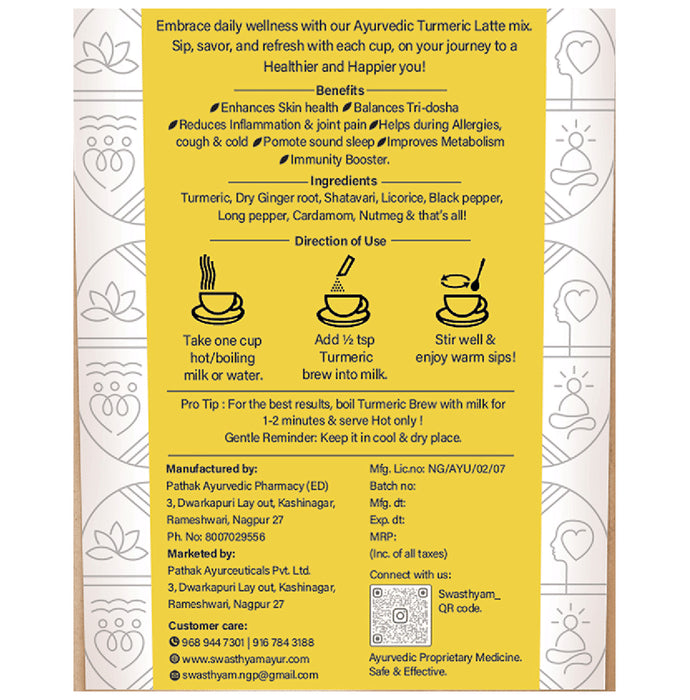 Embrace daily wellness with our Ayurvedic Turmeric Latte mix. Sip, savor, and refresh with each cup, on your journey to a Healthier and Happier you!

Benefits

Enhances Skin health Balances Tri-dosha Reduces Inflammation & joint pain Helps during Allergies, cough & cold Pomote sound sleep Improves Metabolism Immunity Booster.

Ingredients

Turmeric, Dry Ginger root, Shatavari, Licorice, Black pepper, Long pepper, Cardamom, Nutmeg & that's all!

Direction of Use

Take one cup hot/boiling milk or water.

Add ½ tsp Turmeric brew into milk.

Stir well & enjoy warm sips!

Pro Tip : For the best results, boil Turmeric Brew with milk for 1-2 minutes & serve Hot only !
Gentle Reminder: Keep it in cool & dry place.

Manufactured by:
Pathak Ayurvedic Pharmacy (ED)
3, Dwarkapuri Lay out, Kashinagar, Rameshwari, Nagpur 27
Ph. No: 8007029556
Marketed by:
Pathak Ayurceuticals Pvt. Ltd.
3, Dwarkapuri Lay out, Kashinagar, Rameshwari, Nagpur 27
Customer care:
968 944 7301 | 916 784 3188
www.swasthyamayur.com
swasthyam.ngp@gmail.com

Mfg. Lic.no: NG/AYU/02/07
Batch no:
Mfg. dt:
Exp. dt:
MRP:
(Inc. of all taxes)
Connect with us:
Swasthyam_ QR code.
Ayurvedic Proprietary Medicine. Safe & Effective.